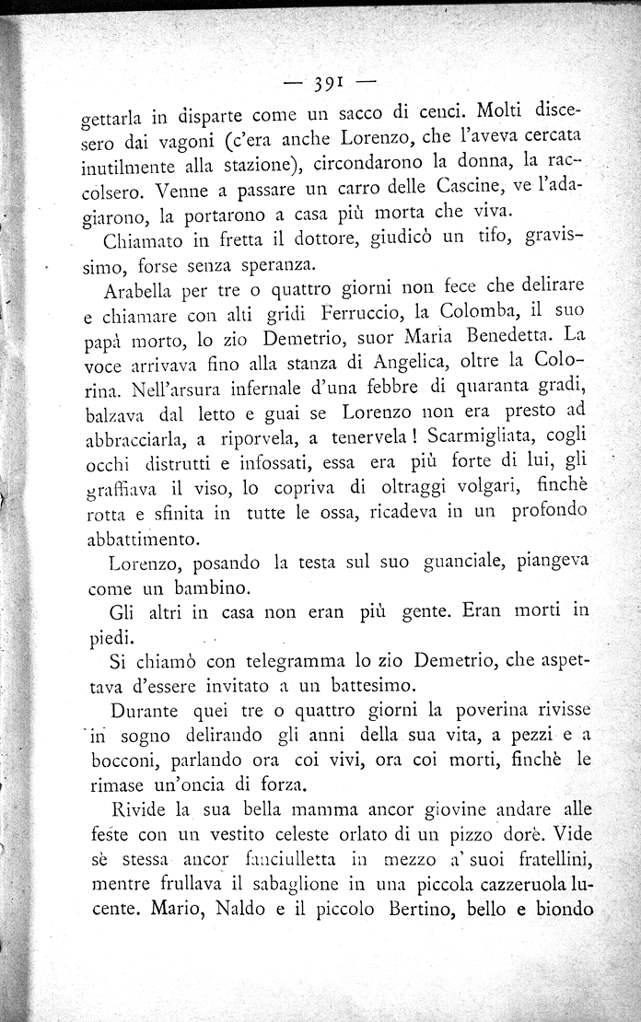 — 391 —

gettarla in disparte come un sacco di cenci. Molti discesero dai vagoni (c'era anche Lorenzo, che l'aveva cercata inutilmente alla stazione), circondarono la donna, la raccolsero. Venne a passare un carro delle Cascine, ve l'adagiarono, la portarono a casa più morta che viva.

Chiamato in fretta il dottore, giudicò un tifo, gravissimo, forse senza speranza.

Arabella per tre o quattro giorni non fece che delirare e chiamare con alti gridi Ferruccio, la Colomba, il suo papà morto, lo zio Demetrio, suor Maria Benedetta. La voce arrivava fino alla stanza di Angelica, oltre la Colorina. Nell'arsura infernale d'una febbre di quaranta gradi, balzava dal letto e guai se Lorenzo non era presto ad abbracciarla, a riporvela, a tenervela! Scarmigliata, cogli occhi distrutti e infossati, essa era più forte di lui, gli graffiava il viso, lo copriva di oltraggi volgari, finchè rotta e sfinita in tutte le ossa, ricadeva in un profondo abbattimento.

Lorenzo, posando la testa sul suo guanciale, piangeva come un bambino.

Gli altri in casa non eran più gente. Eran morti in piedi.

Si chiamò con telegramma lo zio Demetrio, che aspettava d'essere invitato a un battesimo.

Durante quei tre o quattro giorni la poverina rivisse in sogno delirando gli anni della sua vita, a pezzi e a bocconi, parlando ora coi vivi, ora coi morti, finchè le rimase un'oncia di forza.

Rivide la sua bella mamma ancor giovine andare alle feste con un vestito celeste orlato di un pizzo dorè. Vide sè stessa ancor fanciulletta in mezzo a' suoi fratellini, mentre frullava il sabaglione in una piccola cazzeruola lucente. Mario, Naldo e il piccolo Bertino, bello e biondo